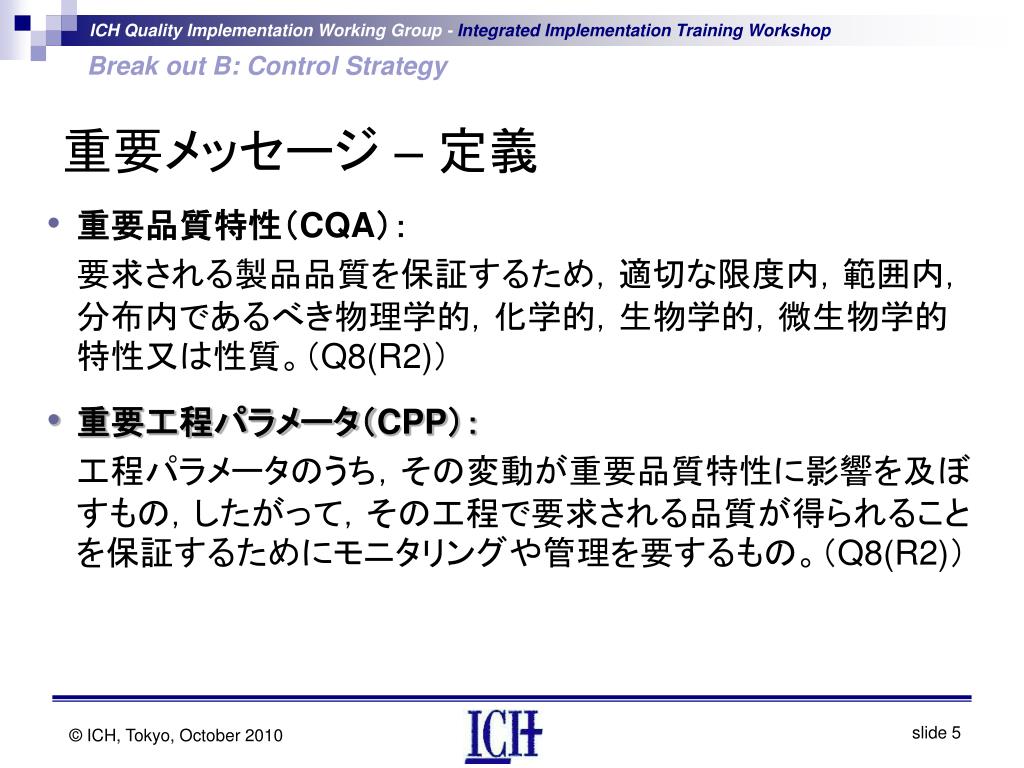 ICH Quality Implementation Working Group - Integrated Implementation Training Workshop
Break out B: Control Strategy

重要メッセージ – 定義

• 重要品質特性（CQA）：
要求される製品品質を保証するため，適切な限度内，範囲内，分布内であるべき物理学的，化学的，生物学的，微生物学的特性又は性質。（Q8(R2)）

• 重要工程パラメータ（CPP）：
工程パラメータのうち，その変動が重要品質特性に影響を及ぼすもの，したがって，その工程で要求される品質が得られることを保証するためにモニタリングや管理を要するもの。（Q8(R2)）

© ICH, Tokyo, October 2010
ICH
slide 5